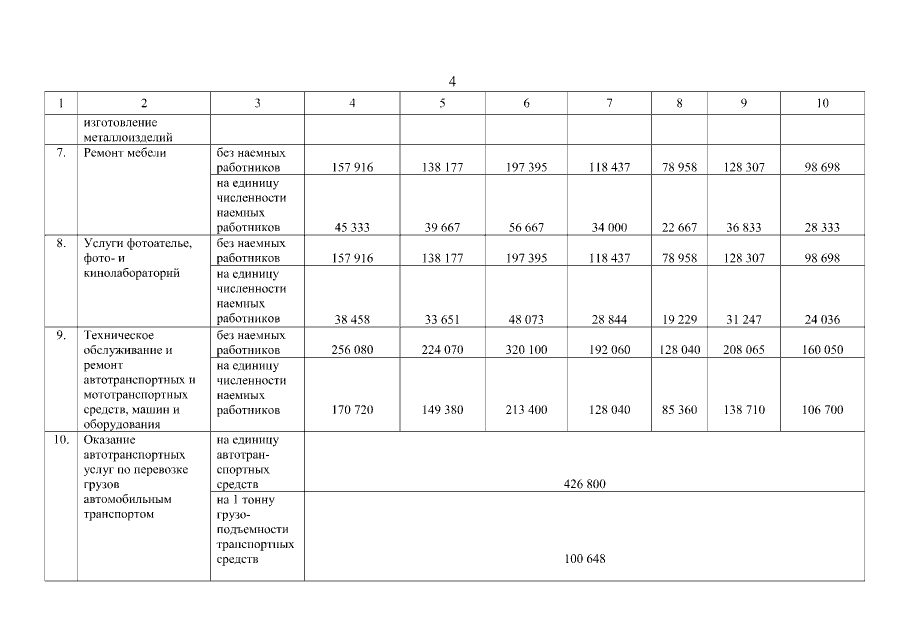 4

| 1 | 2 | 3 | 4 | 5 | 6 | 7 | 8 | 9 | 10 |
|---|---|---|---|---|---|---|---|---|---|
| | изготовление металлоизделий | | | | | | | | |
| 7. | Ремонт мебели | без наемных работников | 157 916 | 138 177 | 197 395 | 118 437 | 78 958 | 128 307 | 98 698 |
| | | на единицу численности наемных работников | 45 333 | 39 667 | 56 667 | 34 000 | 22 667 | 36 833 | 28 333 |
| 8. | Услуги фотоателье, фото- и кинолабораторий | без наемных работников | 157 916 | 138 177 | 197 395 | 118 437 | 78 958 | 128 307 | 98 698 |
| | | на единицу численности наемных работников | 38 458 | 33 651 | 48 073 | 28 844 | 19 229 | 31 247 | 24 036 |
| 9. | Техническое обслуживание и ремонт автотранспортных и мототранспортных средств, машин и оборудования | без наемных работников | 256 080 | 224 070 | 320 100 | 192 060 | 128 040 | 208 065 | 160 050 |
| | | на единицу численности наемных работников | 170 720 | 149 380 | 213 400 | 128 040 | 85 360 | 138 710 | 106 700 |
| 10. | Оказание автотранспортных услуг по перевозке грузов автомобильным транспортом | на единицу автотранспортных средств | 426 800 | | | | | | |
| | | на 1 тонну грузоподъемности транспортных средств | 100 648 | | | | | | |